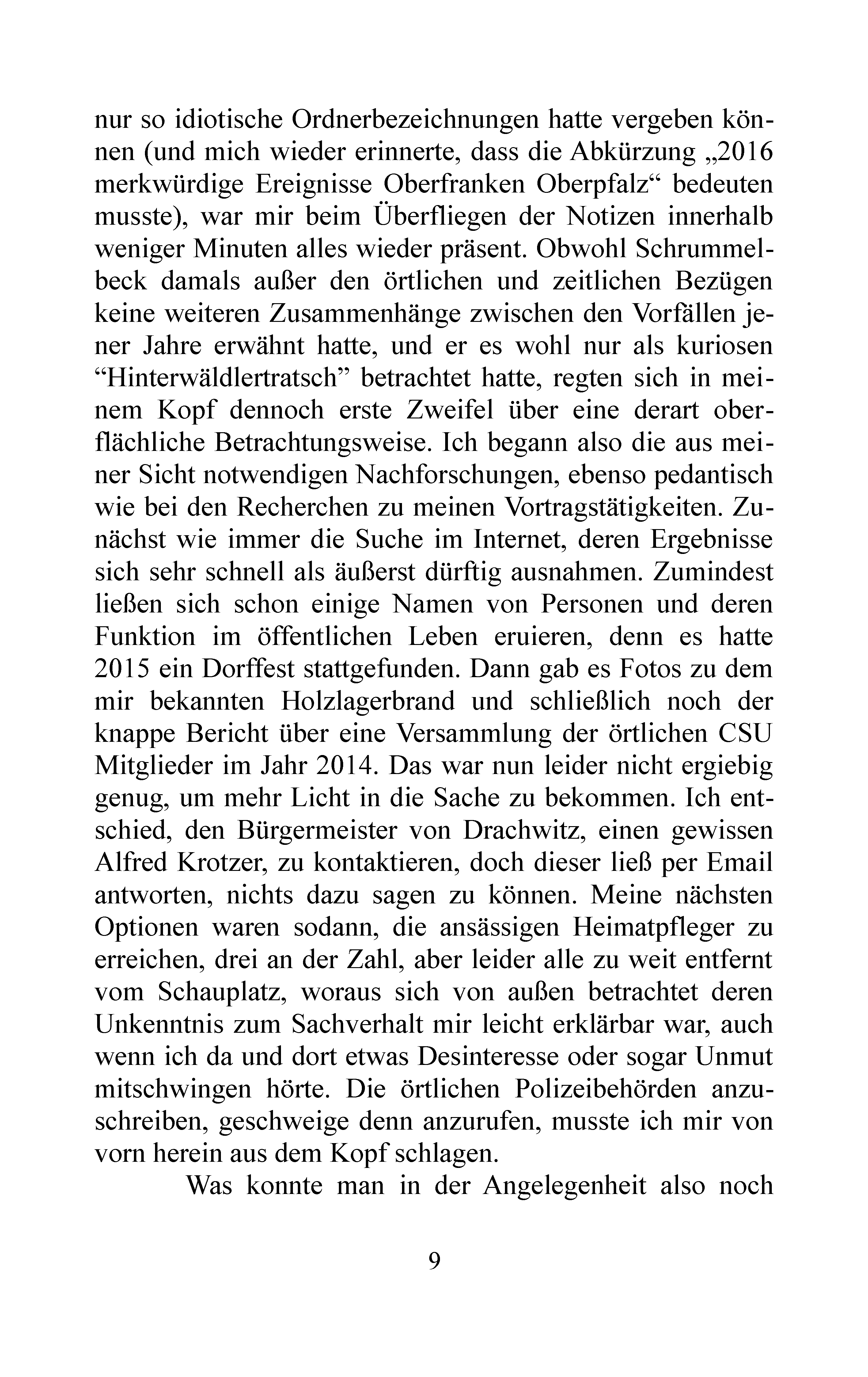 nur so idiotische Ordnerbezeichnungen hatte vergeben können (und mich wieder erinnerte, dass die Abkürzung „2016 merkwürdige Ereignisse Oberfranken Oberpfalz“ bedeuten musste), war mir beim Überfliegen der Notizen innerhalb weniger Minuten alles wieder präsent. Obwohl Schrummelbeck damals außer den örtlichen und zeitlichen Bezügen keine weiteren Zusammenhänge zwischen den Vorfällen jener Jahre erwähnt hatte, und er es wohl nur als kuriosen "Hinterwäldlertratsch" betrachtet hatte, regten sich in meinem Kopf dennoch erste Zweifel über eine derart oberflächliche Betrachtungsweise. Ich begann also die aus meiner Sicht notwendigen Nachforschungen, ebenso pedantisch wie bei den Recherchen zu meinen Vortragstätigkeiten. Zunächst wie immer die Suche im Internet, deren Ergebnisse sich sehr schnell als äußerst dürftig ausnahmen. Zumindest ließen sich schon einige Namen von Personen und deren Funktion im öffentlichen Leben eruieren, denn es hatte 2015 ein Dorffest stattgefunden. Dann gab es Fotos zu dem mir bekannten Holzlagerbrand und schließlich noch der knappe Bericht über eine Versammlung der örtlichen CSU Mitglieder im Jahr 2014. Das war nun leider nicht ergiebig genug, um mehr Licht in die Sache zu bekommen. Ich entschied, den Bürgermeister von Drachwitz, einen gewissen Alfred Krotzer, zu kontaktieren, doch dieser ließ per Email antworten, nichts dazu sagen zu können. Meine nächsten Optionen waren sodann, die ansässigen Heimatpfleger zu erreichen, drei an der Zahl, aber leider alle zu weit entfernt vom Schauplatz, woraus sich von außen betrachtet deren Unkenntnis zum Sachverhalt mir leicht erklärbar war, auch wenn ich da und dort etwas Desinteresse oder sogar Unmut mitschwingen hörte. Die örtlichen Polizeibehörden anzuschreiben, geschweige denn anzurufen, musste ich mir von vorn herein aus dem Kopf schlagen.

Was konnte man in der Angelegenheit also noch

9